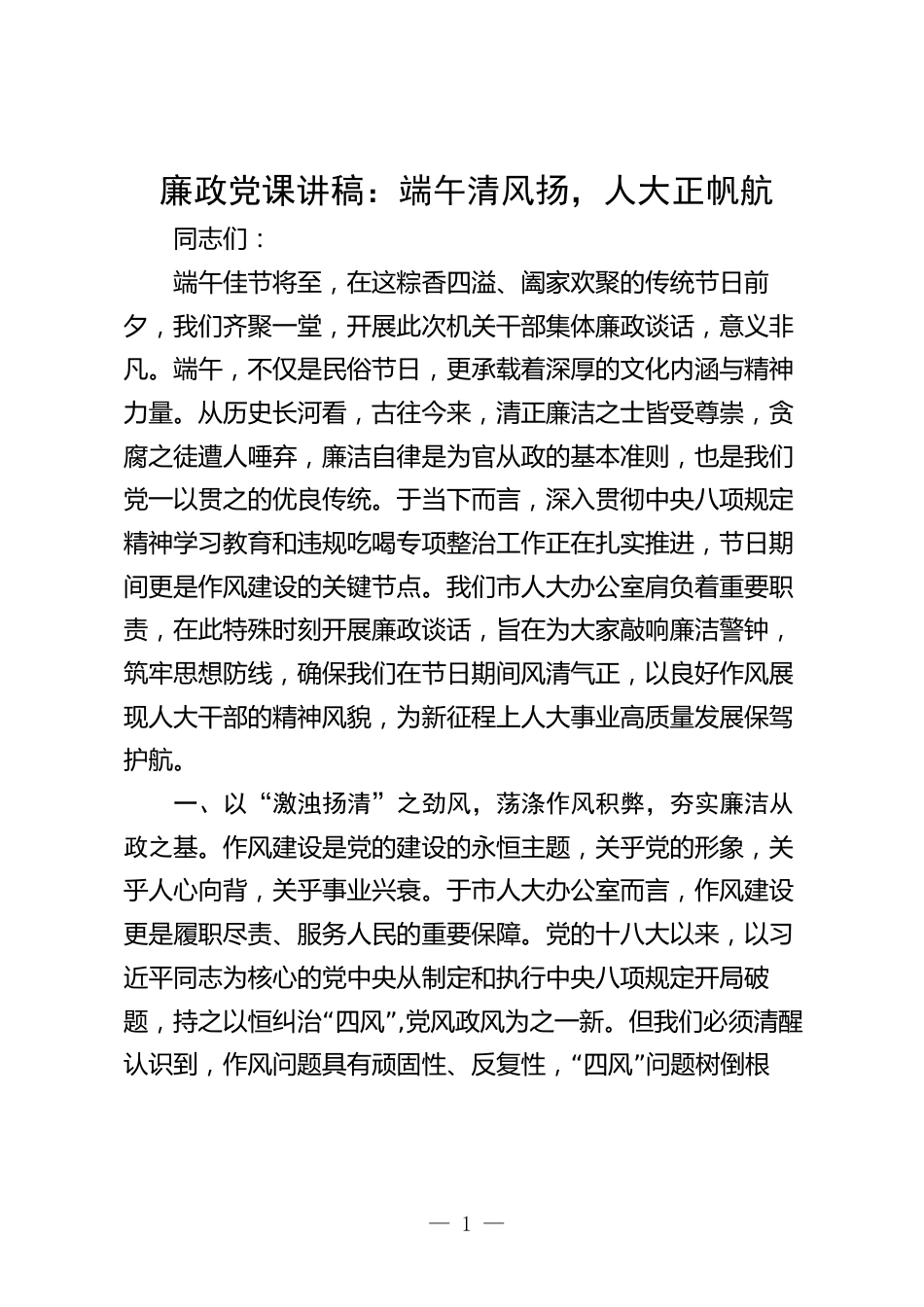 廉政党课讲稿：端午清风扬，人大正帆航

同志们：

端午佳节将至，在这粽香四溢、阖家欢聚的传统节日前夕，我们齐聚一堂，开展此次机关干部集体廉政谈话，意义非凡。端午，不仅是民俗节日，更承载着深厚的文化内涵与精神力量。从历史长河看，古往今来，清正廉洁之士皆受尊崇，贪腐之徒遭人唾弃，廉洁自律是为官从政的基本准则，也是我们党一以贯之的优良传统。于当下而言，深入贯彻中央八项规定精神学习教育和违规吃喝专项整治工作正在扎实推进，节日期间更是作风建设的关键节点。我们市人大办公室肩负着重要职责，在此特殊时刻开展廉政谈话，旨在为大家敲响廉洁警钟，筑牢思想防线，确保我们在节日期间风清气正，以良好作风展现人大干部的精神风貌，为新征程上人大事业高质量发展保驾护航。

一、以“激浊扬清”之劲风，荡涤作风积弊，夯实廉洁从政之基。作风建设是党的建设的永恒主题，关乎党的形象，关乎人心向背，关乎事业兴衰。于市人大办公室而言，作风建设更是履职尽责、服务人民的重要保障。党的十八大以来，以习近平同志为核心的党中央从制定和执行中央八项规定开局破题，持之以恒纠治“四风”,党风政风为之一新。但我们必须清醒认识到，作风问题具有顽固性、反复性，“四风”问题树倒根

— 1 —